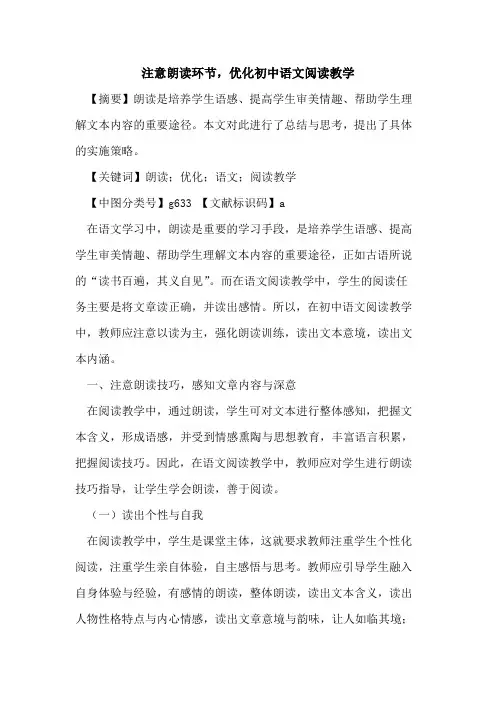 注意朗读环节，优化初中语文阅读教学

【摘要】朗读是培养学生语感、提高学生审美情趣、帮助学生理解文本内容的重要途径。本文对此进行了总结与思考，提出了具体的实施策略。

【关键词】朗读；优化；语文；阅读教学

【中图分类号】g633 【文献标识码】a

在语文学习中，朗读是重要的学习手段，是培养学生语感、提高学生审美情趣、帮助学生理解文本内容的重要途径，正如古语所说的“读书百遍，其义自见”。而在语文阅读教学中，学生的阅读任务主要是将文章读正确，并读出感情。所以，在初中语文阅读教学中，教师应注意以读为主，强化朗读训练，读出文本意境，读出文本内涵。

一、注意朗读技巧，感知文章内容与深意

在阅读教学中，通过朗读，学生可对文本进行整体感知，把握文本含义，形成语感，并受到情感熏陶与思想教育，丰富语言积累，把握阅读技巧。因此，在语文阅读教学中，教师应对学生进行朗读技巧指导，让学生学会朗读，善于阅读。

（一）读出个性与自我

在阅读教学中，学生是课堂主体，这就要求教师注重学生个性化阅读，注重学生亲自体验，自主感悟与思考。教师应引导学生融入自身体验与经验，有感情的朗读，整体朗读，读出文本含义，读出人物性格特点与内心情感，读出文章意境与韵味，让人如临其境；